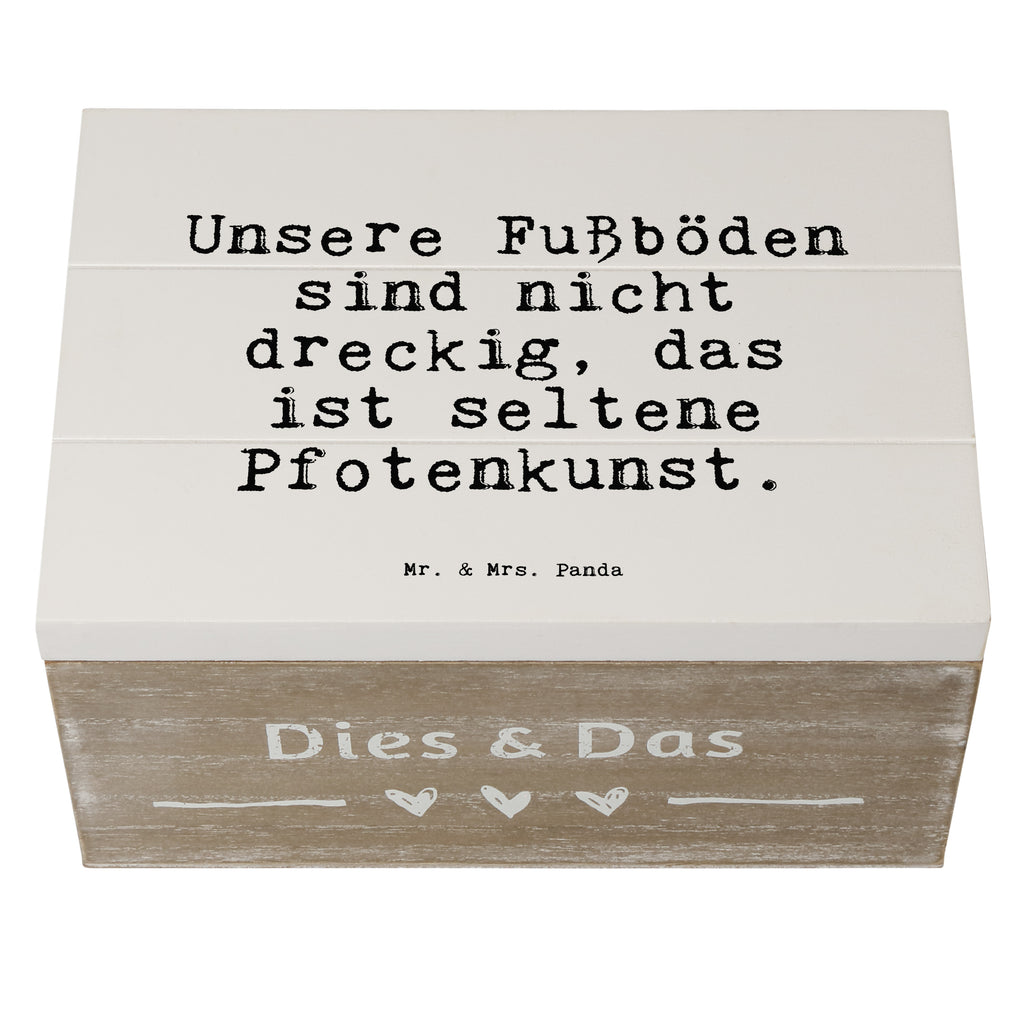 Unsere Fußböden sind nicht dreckig, das ist seltene Pfotenkunst.

Mr. & Mrs. Panda

Dies & Das